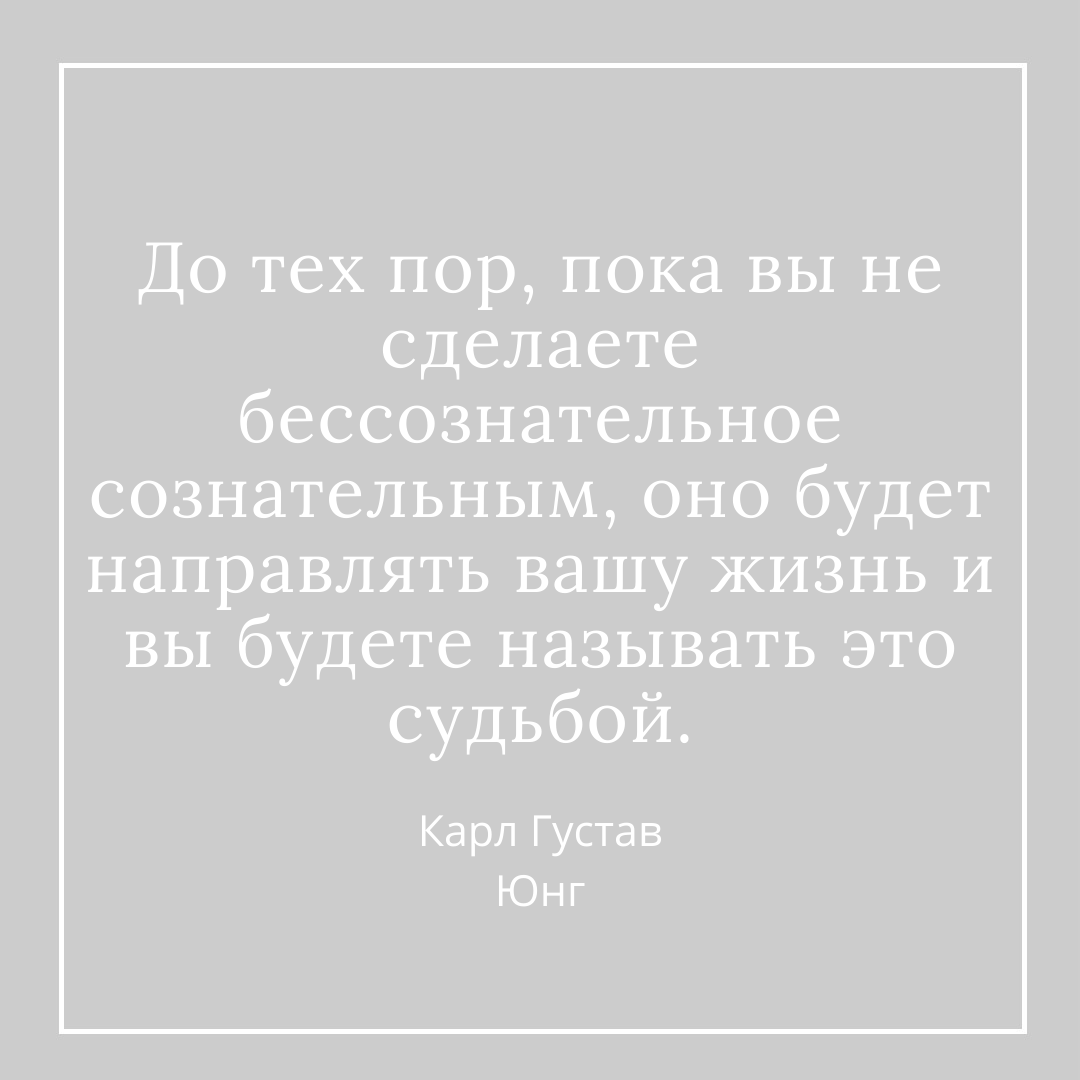 До тех пор, пока вы не сделаете бессознательное сознательным, оно будет направлять вашу жизнь и вы будете называть это судьбой.

Карл Густав
Юнг